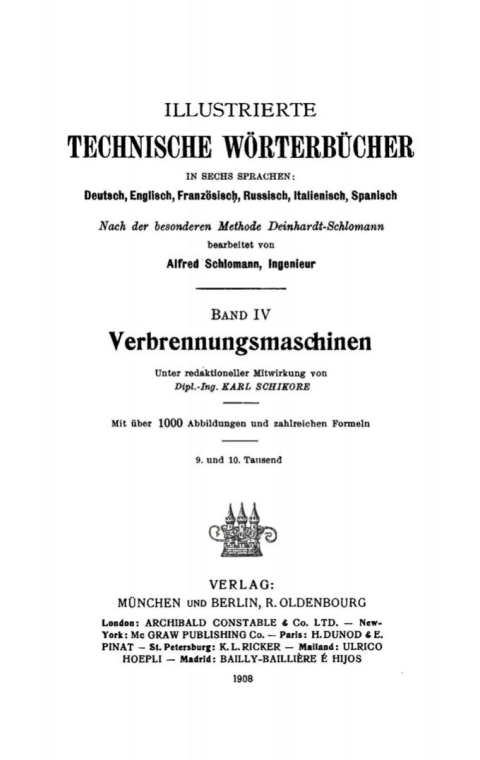 ILLUSTRIERTE
TECHNISCHE WÖRTERBÜCHER
IN SECHS SPRACHEN:
Deutsch, Englisch, Französisch, Russisch, Italienisch, Spanisch

Nach der besonderen Methode Deinhardt-Schlomann
bearbeitet von
Alfred Schlomann, Ingenieur

BAND IV
Verbrennungsmaschinen

Unter redaktioneller Mitwirkung von
Dipl.-Ing. KARL SCHIKORE

Mit über 1000 Abbildungen und zahlreichen Formeln

9. und 10. Tausend

VERLAG:
MÜNCHEN UND BERLIN, R. OLDENBOURG

London: ARCHIBALD CONSTABLE & Co. LTD. — New-York: Mc GRAW PUBLISHING Co. — Paris: H. DUNOD & E. PINAT — St. Petersburg: K. L. RICKER — Mailand: ULRICO HOEPLI — Madrid: BAILLY-BAILLIÈRE É HIJOS

1908